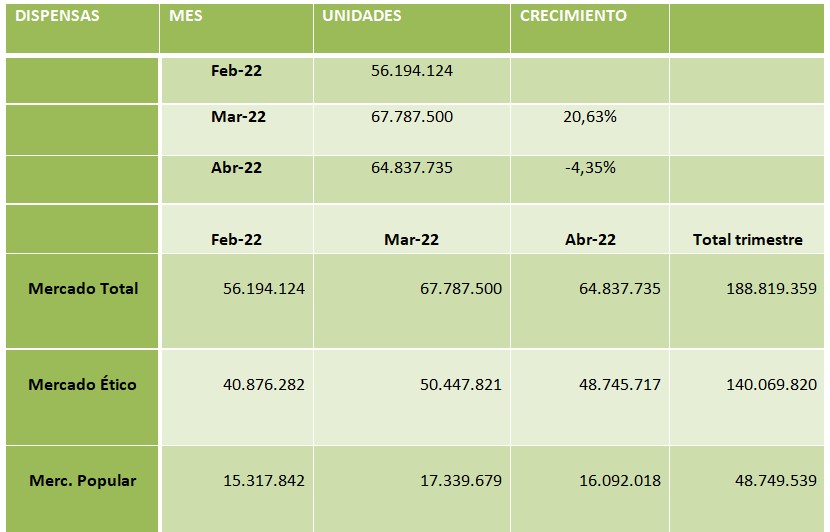 | DISPENSAS | MES | UNIDADES | CRECIMIENTO | |
|---|---|---|---|---|
| | Feb-22 | 56.194.124 | | |
| | Mar-22 | 67.787.500 | 20,63% | |
| | Abr-22 | 64.837.735 | -4,35% | |
| | Feb-22 | Mar-22 | Abr-22 | Total trimestre |
| Mercado Total | 56.194.124 | 67.787.500 | 64.837.735 | 188.819.359 |
| Mercado Ético | 40.876.282 | 50.447.821 | 48.745.717 | 140.069.820 |
| Merc. Popular | 15.317.842 | 17.339.679 | 16.092.018 | 48.749.539 |